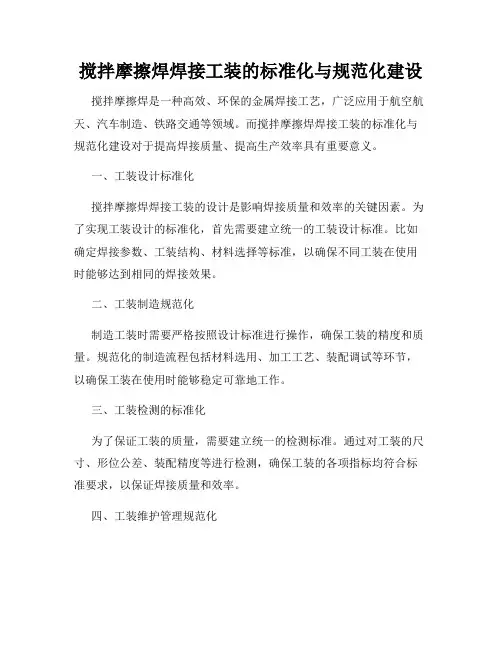 搅拌摩擦焊焊接工装的标准化与规范化建设

搅拌摩擦焊是一种高效、环保的金属焊接工艺，广泛应用于航空航天、汽车制造、铁路交通等领域。而搅拌摩擦焊焊接工装的标准化与规范化建设对于提高焊接质量、提高生产效率具有重要意义。

一、工装设计标准化

搅拌摩擦焊焊接工装的设计是影响焊接质量和效率的关键因素。为了实现工装设计的标准化，首先需要建立统一的工装设计标准。比如确定焊接参数、工装结构、材料选择等标准，以确保不同工装在使用时能够达到相同的焊接效果。

二、工装制造规范化

制造工装时需要严格按照设计标准进行操作，确保工装的精度和质量。规范化的制造流程包括材料选用、加工工艺、装配调试等环节，以确保工装在使用时能够稳定可靠地工作。

三、工装检测的标准化

为了保证工装的质量，需要建立统一的检测标准。通过对工装的尺寸、形位公差、装配精度等进行检测，确保工装的各项指标均符合标准要求，以保证焊接质量和效率。

四、工装维护管理规范化